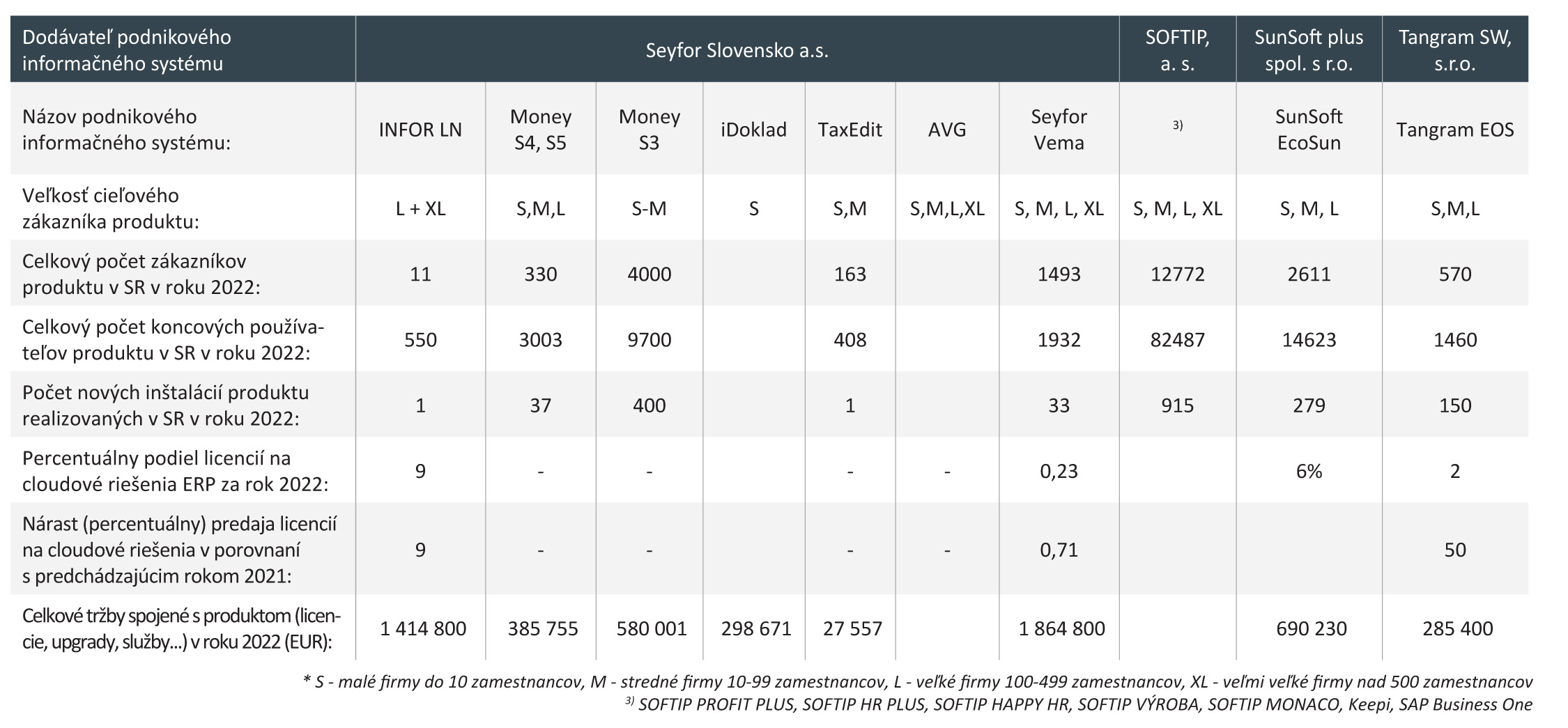 | Dodávateľ podnikového informačného systému | Seyfor Slovensko a.s. | | | | | | | SOFTIP, a. s. | SunSoft plus spol. s r.o. | Tangram SW, s.r.o. |
|---|---|---|---|---|---|---|---|---|---|---|
| Názov podnikového informačného systému: | INFOR LN | Money S4, S5 | Money S3 | iDoklad | TaxEdit | AVG | Seyfor Vema | $^{3)}$ | SunSoft EcoSun | Tangram EOS |
| Veľkosť cieľového zákazníka produktu: | L + XL | S,M,L | S-M | S | S,M | S,M,L,XL | S, M, L, XL | S, M, L, XL | S, M, L | S,M,L |
| Celkový počet zákazníkov produktu v SR v roku 2022: | 11 | 330 | 4000 | | 163 | | 1493 | 12772 | 2611 | 570 |
| Celkový počet koncových používateľov produktu v SR v roku 2022: | 550 | 3003 | 9700 | | 408 | | 1932 | 82487 | 14623 | 1460 |
| Počet nových inštalácií produktu realizovaných v SR v roku 2022: | 1 | 37 | 400 | | 1 | | 33 | 915 | 279 | 150 |
| Percentuálny podiel licencií na cloudové riešenia ERP za rok 2022: | 9 | - | - | | - | - | 0,23 | | 6% | 2 |
| Nárast (percentuálny) predaja licencií na cloudové riešenia v porovnaní s predchádzajúcim rokom 2021: | 9 | - | - | | - | - | 0,71 | | | 50 |
| Celkové tržby spojené s produktom (licencie, upgrady, služby...) v roku 2022 (EUR): | 1 414 800 | 385 755 | 580 001 | 298 671 | 27 557 | | 1 864 800 | | 690 230 | 285 400 |

* S - malé firmy do 10 zamestnancov, M - stredné firmy 10-99 zamestnancov, L - veľké firmy 100-499 zamestnancov, XL - veľmi veľké firmy nad 500 zamestnancov
$^{3)}$ SOFTIP PROFIT PLUS, SOFTIP HR PLUS, SOFTIP HAPPY HR, SOFTIP VÝROBA, SOFTIP MONACO, Keepi, SAP Business One